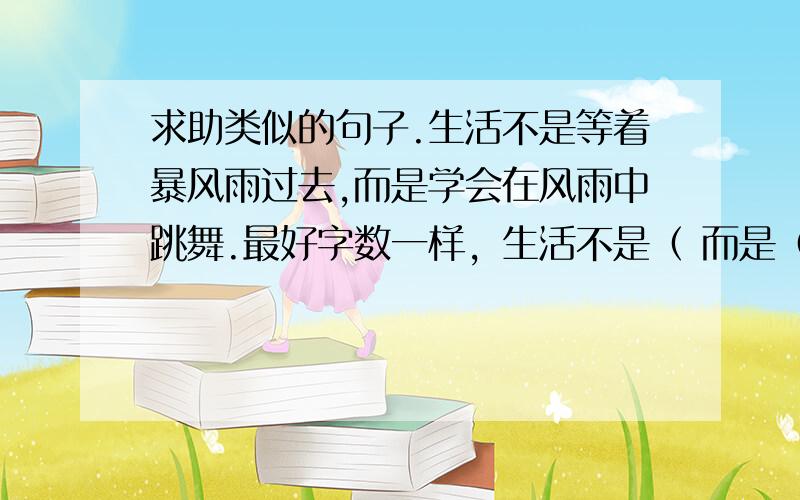 求助类似的句子.生活不是等着暴风雨过去,而是学会在风雨中跳舞.最好字数一样，生活不是（ 而是（